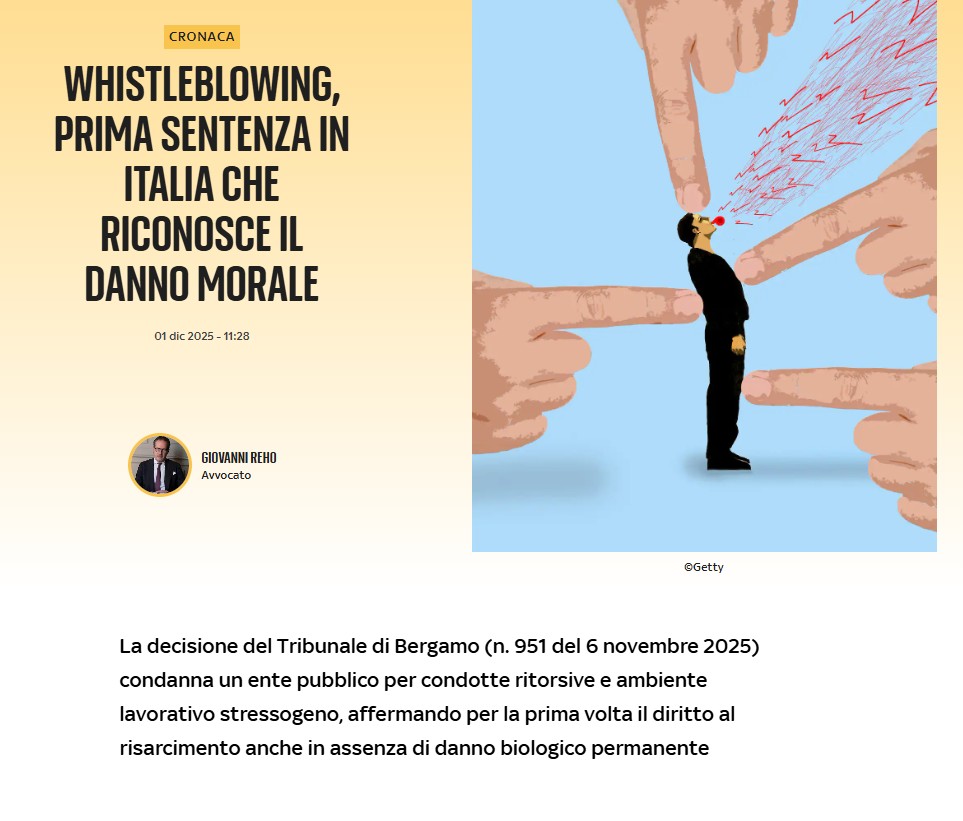 CRONACA

WHISTLEBLOWING, PRIMA SENTENZA IN ITALIA CHE RICONOSCE IL DANNO MORALE

01 dic 2025 - 11:28

GIOVANNI REHO
Avvocato

©Getty

La decisione del Tribunale di Bergamo (n. 951 del 6 novembre 2025) condanna un ente pubblico per condotte ritorsive e ambiente lavorativo stressogeno, affermando per la prima volta il diritto al risarcimento anche in assenza di danno biologico permanente